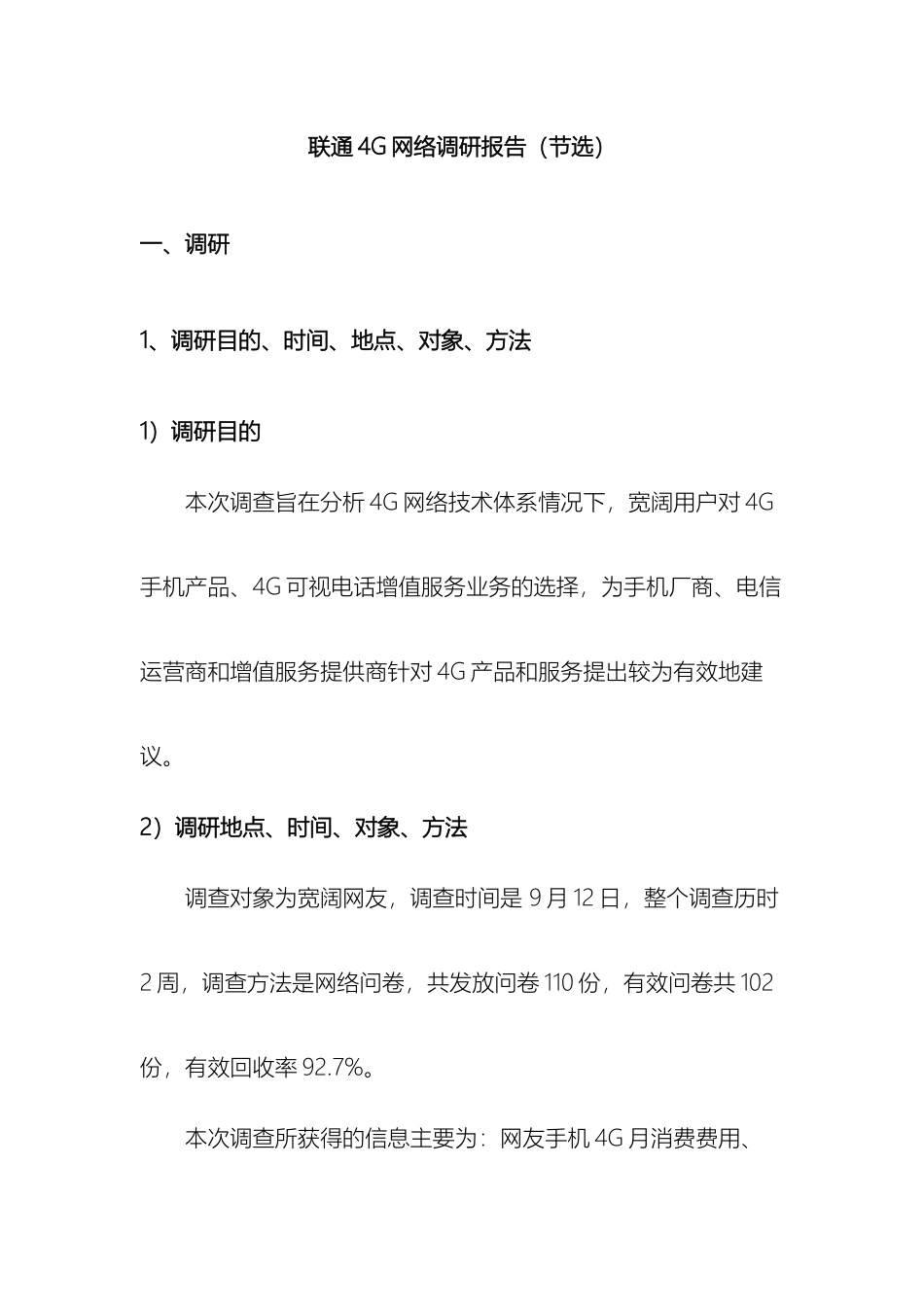 联通4G网络调研报告（节选）

一、调研

1、调研目的、时间、地点、对象、方法

1）调研目的

本次调查旨在分析4G网络技术体系情况下，宽阔用户对4G手机产品、4G可视电话增值服务业务的选择，为手机厂商、电信运营商和增值服务提供商针对4G产品和服务提出较为有效地建议。

2）调研地点、时间、对象、方法

调查对象为宽阔网友，调查时间是9月12日，整个调查历时2周，调查方法是网络问卷，共发放问卷110份，有效问卷共102份，有效回收率92.7%。

本次调查所获得的信息主要为：网友手机4G月消费费用、